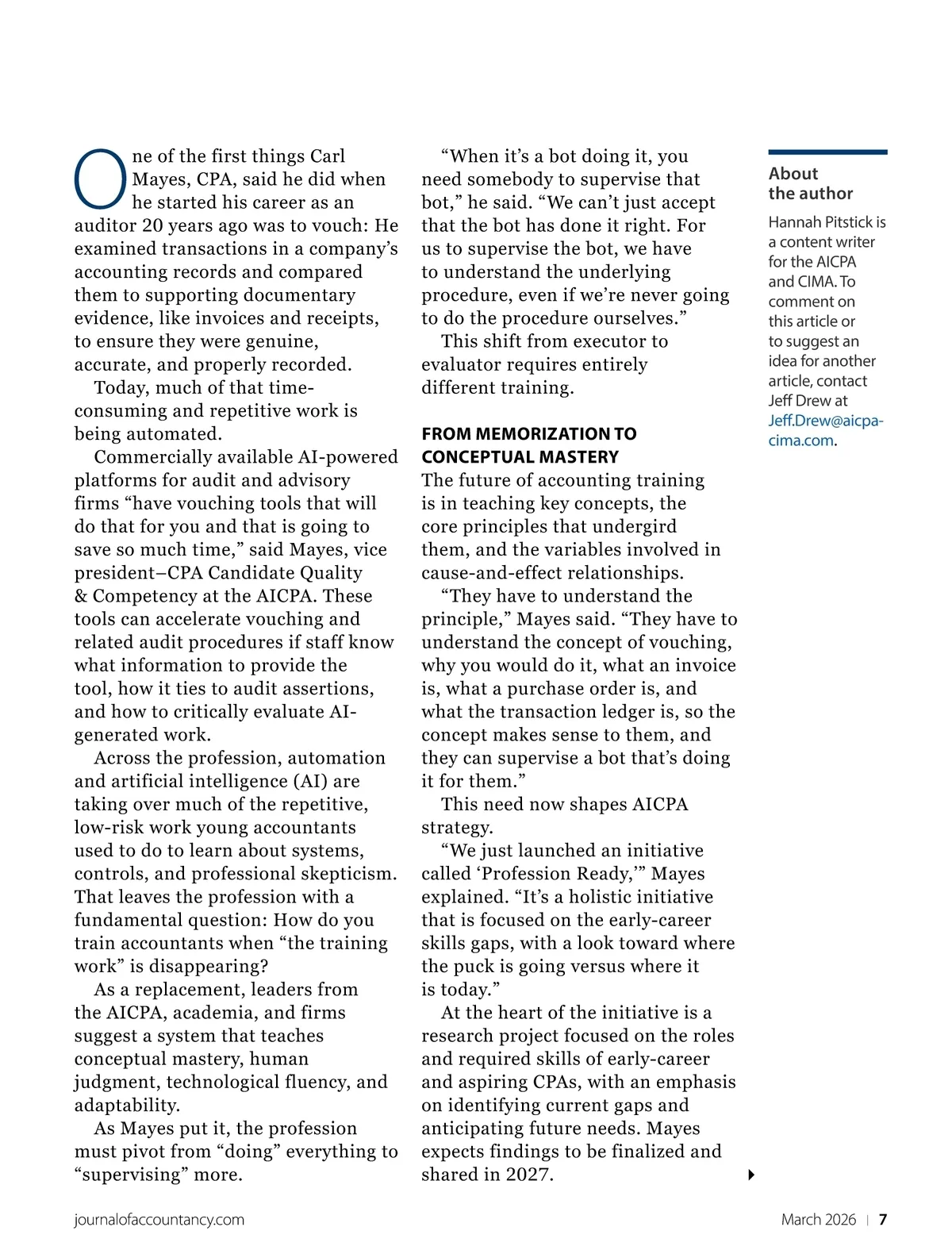 One of the first things Carl Mayes, CPA, said he did when he started his career as an auditor 20 years ago was to vouch: He examined transactions in a company's accounting records and compared them to supporting documentary evidence, like invoices and receipts, to ensure they were genuine, accurate, and properly recorded.

Today, much of that time-consuming and repetitive work is being automated.

Commercially available AI-powered platforms for audit and advisory firms "have vouching tools that will do that for you and that is going to save so much time," said Mayes, vice president–CPA Candidate Quality & Competency at the AICPA. These tools can accelerate vouching and related audit procedures if staff know what information to provide the tool, how it ties to audit assertions, and how to critically evaluate AI-generated work.

Across the profession, automation and artificial intelligence (AI) are taking over much of the repetitive, low-risk work young accountants used to do to learn about systems, controls, and professional skepticism. That leaves the profession with a fundamental question: How do you train accountants when "the training work" is disappearing?

As a replacement, leaders from the AICPA, academia, and firms suggest a system that teaches conceptual mastery, human judgment, technological fluency, and adaptability.

As Mayes put it, the profession must pivot from "doing" everything to "supervising" more.

"When it's a bot doing it, you need somebody to supervise that bot," he said. "We can't just accept that the bot has done it right. For us to supervise the bot, we have to understand the underlying procedure, even if we're never going to do the procedure ourselves."

This shift from executor to evaluator requires entirely different training.

FROM MEMORIZATION TO CONCEPTUAL MASTERY
The future of accounting training is in teaching key concepts, the core principles that undergird them, and the variables involved in cause-and-effect relationships.

"They have to understand the principle," Mayes said. "They have to understand the concept of vouching, why you would do it, what an invoice is, what a purchase order is, and what the transaction ledger is, so the concept makes sense to them, and they can supervise a bot that's doing it for them."

This need now shapes AICPA strategy.

"We just launched an initiative called 'Profession Ready,'" Mayes explained. "It's a holistic initiative that is focused on the early-career skills gaps, with a look toward where the puck is going versus where it is today."

At the heart of the initiative is a research project focused on the roles and required skills of early-career and aspiring CPAs, with an emphasis on identifying current gaps and anticipating future needs. Mayes expects findings to be finalized and shared in 2027.

About the author
Hannah Pitstick is a content writer for the AICPA and CIMA. To comment on this article or to suggest an idea for another article, contact Jeff Drew at Jeff.Drew@aicpa-cima.com.

journalofaccountancy.com

March 2026 | 7